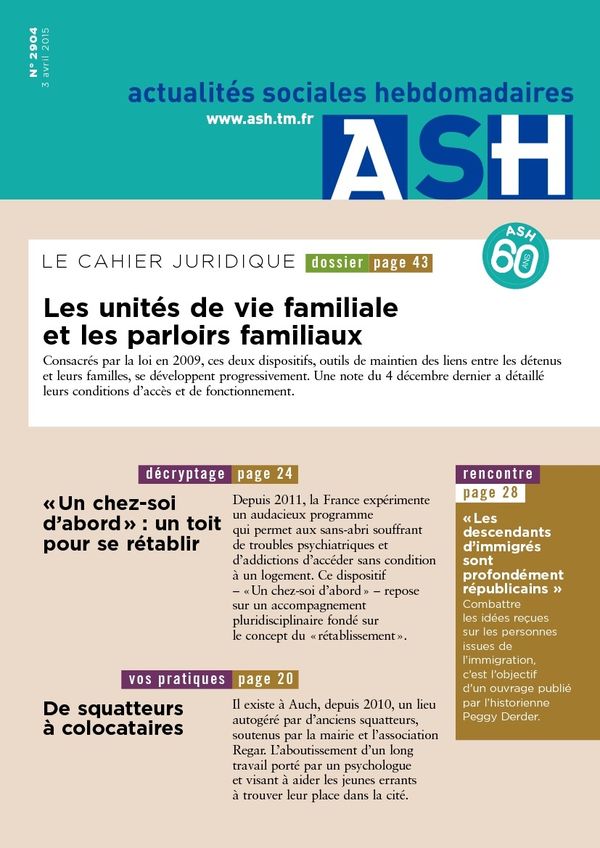 N° 2904
3 avril 2015

actualités sociales hebdomadaires
www.ash.tm.fr
ASH

ASH 60 ANS

LE CAHIER JURIDIQUE dossier page 43

Les unités de vie familiale et les parloirs familiaux

Consacrés par la loi en 2009, ces deux dispositifs, outils de maintien des liens entre les détenus et leurs familles, se développent progressivement. Une note du 4 décembre dernier a détaillé leurs conditions d'accès et de fonctionnement.

décryptage page 24

« Un chez-soi d'abord » : un toit pour se rétablir

Depuis 2011, la France expérimente un audacieux programme qui permet aux sans-abri souffrant de troubles psychiatriques et d'addictions d'accéder sans condition à un logement. Ce dispositif – « Un chez-soi d'abord » – repose sur un accompagnement pluridisciplinaire fondé sur le concept du « rétablissement ».

vos pratiques page 20

De squatteurs à colocataires

Il existe à Auch, depuis 2010, un lieu autogéré par d'anciens squatteurs, soutenus par la mairie et l'association Regar. L'aboutissement d'un long travail porté par un psychologue et visant à aider les jeunes errants à trouver leur place dans la cité.

rencontre page 28

« Les descendants d'immigrés sont profondément républicains »

Combattre les idées reçues sur les personnes issues de l'immigration, c'est l'objectif d'un ouvrage publié par l'historienne Peggy Derder.